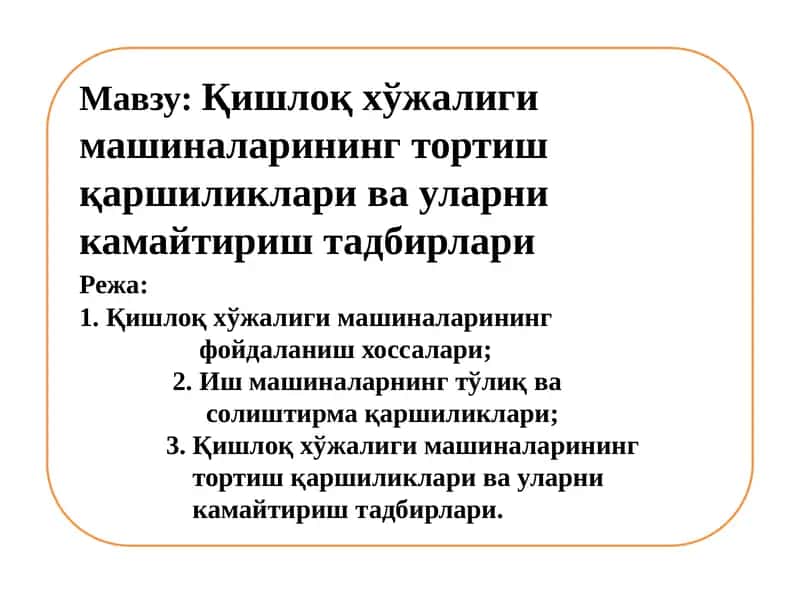 Мавзу: Қишлоқ хўжалиги машиналарининг тортиш қаршиликлари ва уларни камайтириш тадбирлари

Режа:
1. Қишлоқ хўжалиги машиналарининг фойдаланиш хоссалари;
2. Иш машиналарнинг тўлиқ ва солиштирма қаршиликлари;
3. Қишлоқ хўжалиги машиналарининг тортиш қаршиликлари ва уларни камайтириш тадбирлари.